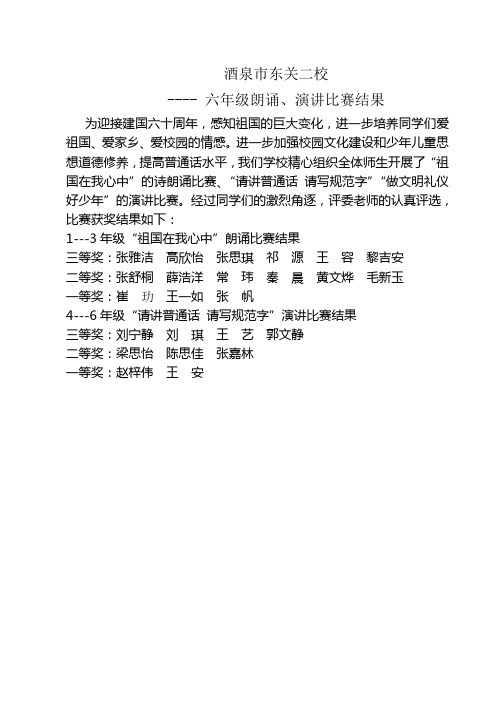 酒泉市东关二校

---- 六年级朗诵、演讲比赛结果

为迎接建国六十周年，感知祖国的巨大变化，进一步培养同学们爱祖国、爱家乡、爱校园的情感。进一步加强校园文化建设和少年儿童思想道德修养，提高普通话水平，我们学校精心组织全体师生开展了“祖国在我心中”的诗朗诵比赛、“请讲普通话 请写规范字”“做文明礼仪好少年”的演讲比赛。经过同学们的激烈角逐，评委老师的认真评选，比赛获奖结果如下：

1---3 年级“祖国在我心中”朗诵比赛结果
三等奖：张雅洁 高欣怡 张思琪 祁 源 王 容 黎吉安
二等奖：张舒桐 薛浩洋 常 玮 秦 晨 黄文烨 毛新玉
一等奖：崔 玏 王一如 张 帆
4---6 年级“请讲普通话 请写规范字”演讲比赛结果
三等奖：刘宁静 刘 琪 王 艺 郭文静
二等奖：梁思怡 陈思佳 张嘉林
一等奖：赵梓伟 王 安